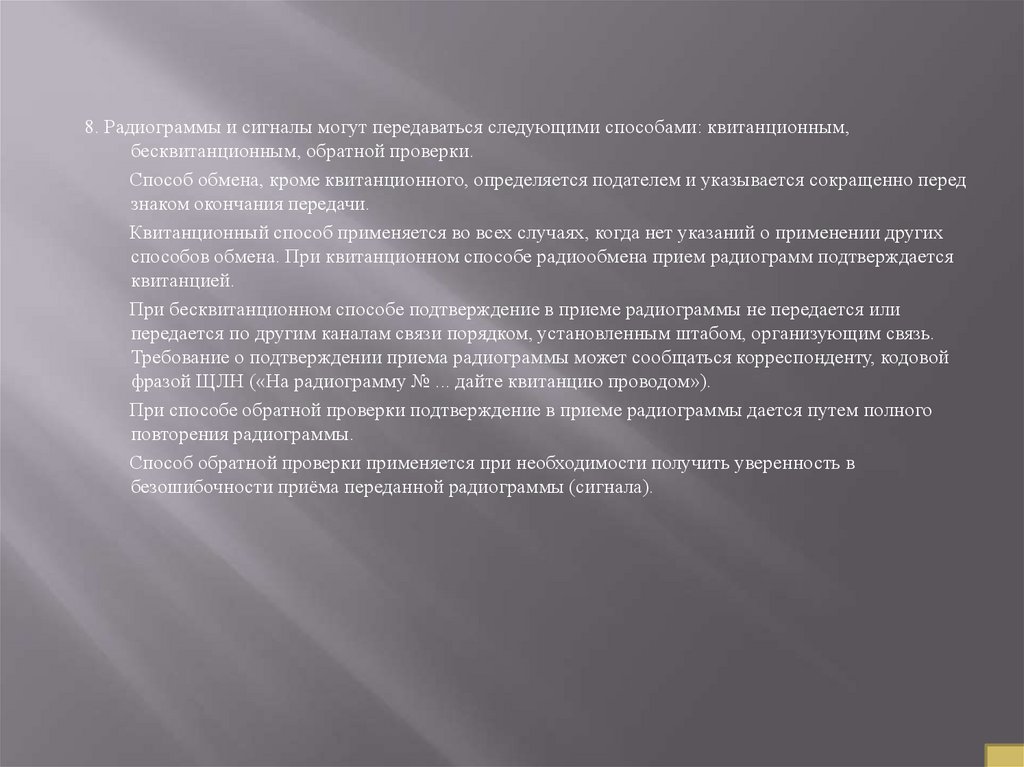 8. Радиограммы и сигналы могут передаваться следующими способами: квитанционным, бесквитанционным, обратной проверки.

Способ обмена, кроме квитанционного, определяется подателем и указывается сокращенно перед знаком окончания передачи.

Квитанционный способ применяется во всех случаях, когда нет указаний о применении других способов обмена. При квитанционном способе радиообмена прием радиограмм подтверждается квитанцией.

При бесквитанционном способе подтверждение в приеме радиограммы не передается или передается по другим каналам связи порядком, установленным штабом, организующим связь. Требование о подтверждении приема радиограммы может сообщаться корреспонденту, кодовой фразой ЩЛН («На радиограмму № ... дайте квитанцию проводом»).

При способе обратной проверки подтверждение в приеме радиограммы дается путем полного повторения радиограммы.

Способ обратной проверки применяется при необходимости получить уверенность в безошибочности приёма переданной радиограммы (сигнала).